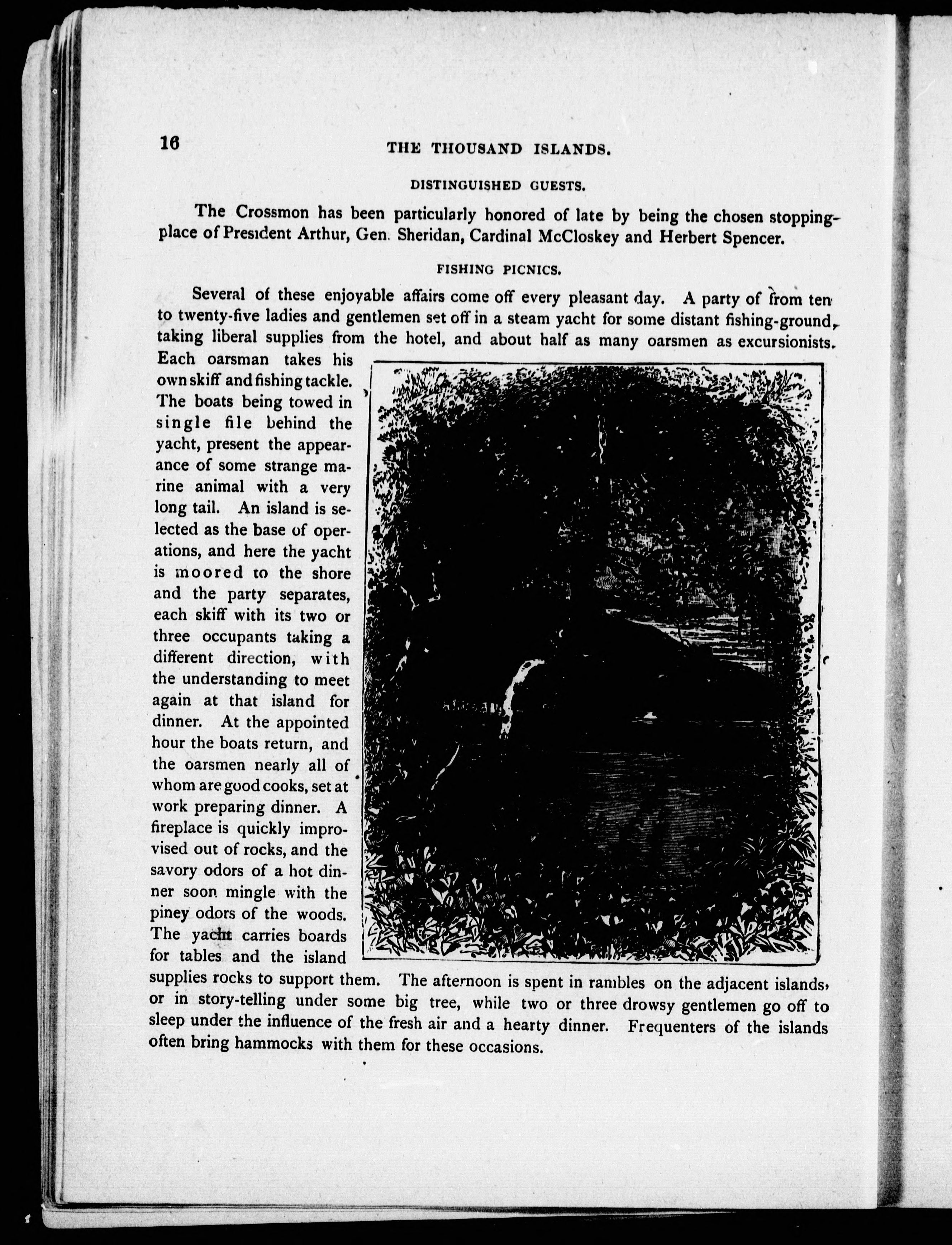 16 THE THOUSAND ISLANDS.

DISTINGUISHED GUESTS.

The Crossmon has been particularly honored of late by being the chosen stopping-place of President Arthur, Gen. Sheridan, Cardinal McCloskey and Herbert Spencer.

FISHING PICNICS.

Several of these enjoyable affairs come off every pleasant day. A party of from ten to twenty-five ladies and gentlemen set off in a steam yacht for some distant fishing-ground, taking liberal supplies from the hotel, and about half as many oarsmen as excursionists. Each oarsman takes his own skiff and fishing tackle. The boats being towed in single file behind the yacht, present the appearance of some strange marine animal with a very long tail. An island is selected as the base of operations, and here the yacht is moored to the shore and the party separates, each skiff with its two or three occupants taking a different direction, with the understanding to meet again at that island for dinner. At the appointed hour the boats return, and the oarsmen nearly all of whom are good cooks, set at work preparing dinner. A fireplace is quickly improvised out of rocks, and the savory odors of a hot dinner soon mingle with the piney odors of the woods. The yacht carries boards for tables and the island supplies rocks to support them. The afternoon is spent in rambles on the adjacent islands, or in story-telling under some big tree, while two or three drowsy gentlemen go off to sleep under the influence of the fresh air and a hearty dinner. Frequenters of the islands often bring hammocks with them for these occasions.